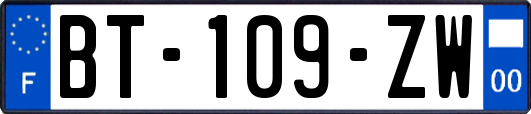 F
BT-109-ZW
00